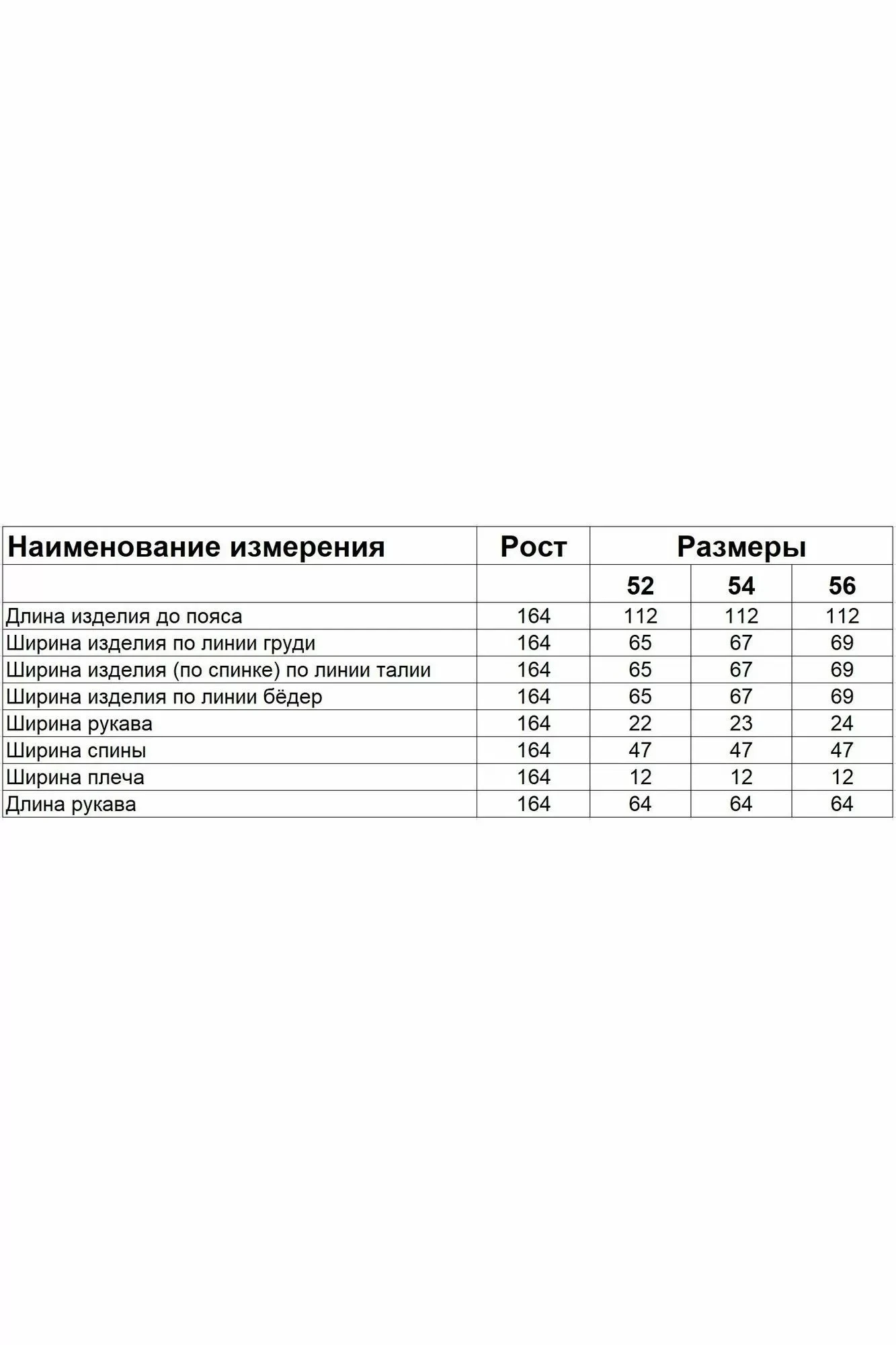 | Наименование измерения | Рост | Размеры | | |
|---|---|---|---|---|
| | | 52 | 54 | 56 |
| Длина изделия до пояса | 164 | 112 | 112 | 112 |
| Ширина изделия по линии груди | 164 | 65 | 67 | 69 |
| Ширина изделия (по спинке) по линии талии | 164 | 65 | 67 | 69 |
| Ширина изделия по линии бёдер | 164 | 65 | 67 | 69 |
| Ширина рукава | 164 | 22 | 23 | 24 |
| Ширина спины | 164 | 47 | 47 | 47 |
| Ширина плеча | 164 | 12 | 12 | 12 |
| Длина рукава | 164 | 64 | 64 | 64 |